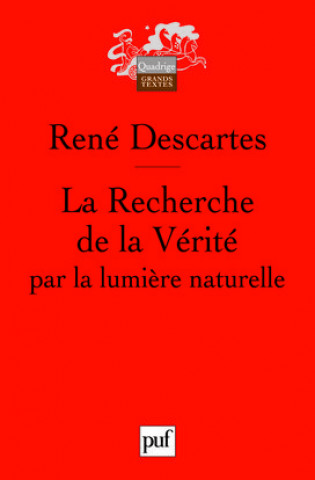 Quadrige
GRANDS TEXTES

René Descartes

La Recherche de la Vérité
par la lumière naturelle

puf